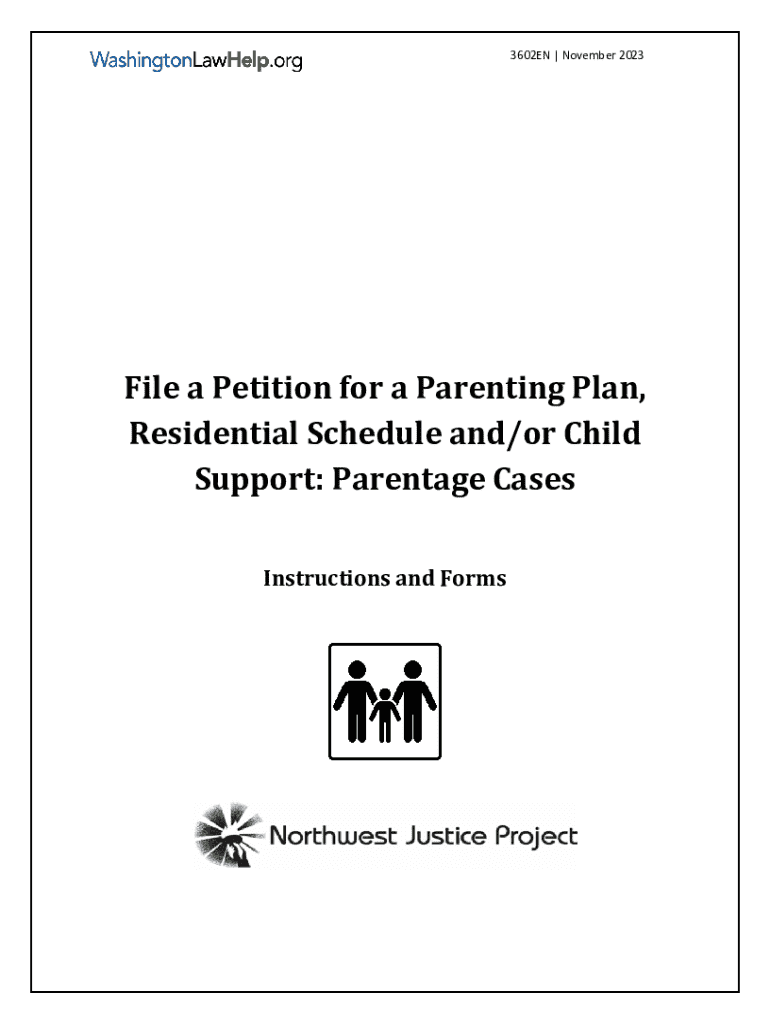 WashingtonLawHelp.org

3602EN | November 2023

File a Petition for a Parenting Plan, Residential Schedule and/or Child Support: Parentage Cases

Instructions and Forms

Northwest Justice Project